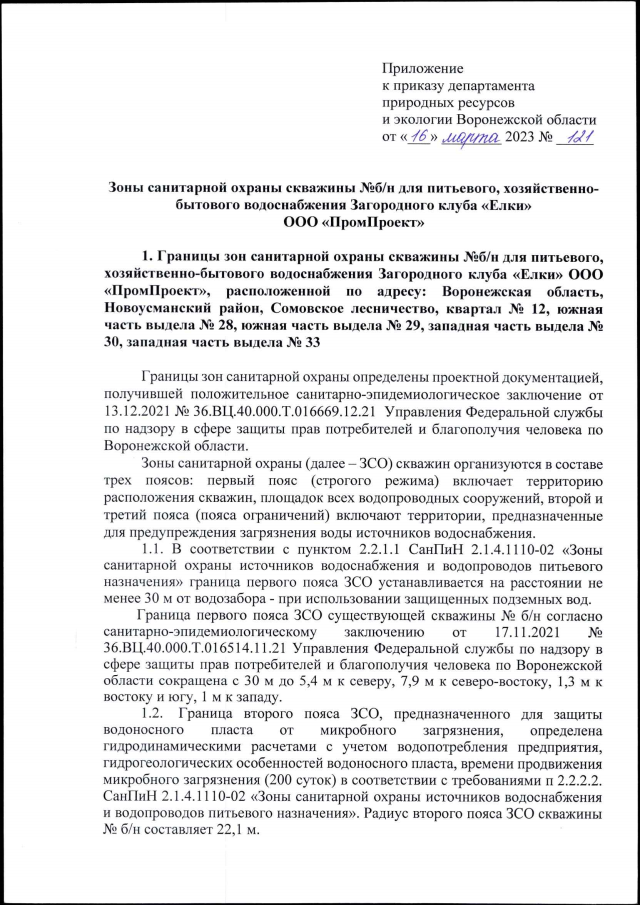 Приложение
к приказу департамента
природных ресурсов
и экологии Воронежской области
от «16» марта 2023 № 121

Зоны санитарной охраны скважины №б/н для питьевого, хозяйственно-бытового водоснабжения Загородного клуба «Елки»
ООО «ПромПроект»

1. Границы зон санитарной охраны скважины №б/н для питьевого, хозяйственно-бытового водоснабжения Загородного клуба «Елки» ООО «ПромПроект», расположенной по адресу: Воронежская область, Новоусманский район, Сомовское лесничество, квартал № 12, южная часть выдела № 28, южная часть выдела № 29, западная часть выдела № 30, западная часть выдела № 33

Границы зон санитарной охраны определены проектной документацией, получившей положительное санитарно-эпидемиологическое заключение от 13.12.2021 № 36.ВЦ.40.000.Т.016669.12.21 Управления Федеральной службы по надзору в сфере защиты прав потребителей и благополучия человека по Воронежской области.

Зоны санитарной охраны (далее – ЗСО) скважин организуются в составе трех поясов: первый пояс (строгого режима) включает территорию расположения скважин, площадок всех водопроводных сооружений, второй и третий пояса (пояса ограничений) включают территории, предназначенные для предупреждения загрязнения воды источников водоснабжения.

1.1. В соответствии с пунктом 2.2.1.1 СанПиН 2.1.4.1110-02 «Зоны санитарной охраны источников водоснабжения и водопроводов питьевого назначения» граница первого пояса ЗСО устанавливается на расстоянии не менее 30 м от водозабора - при использовании защищенных подземных вод.

Граница первого пояса ЗСО существующей скважины № б/н согласно санитарно-эпидемиологическому заключению от 17.11.2021 № 36.ВЦ.40.000.Т.016514.11.21 Управления Федеральной службы по надзору в сфере защиты прав потребителей и благополучия человека по Воронежской области сокращена с 30 м до 5,4 м к северу, 7,9 м к северо-востоку, 1,3 м к востоку и югу, 1 м к западу.

1.2. Граница второго пояса ЗСО, предназначенного для защиты водоносного пласта от микробного загрязнения, определена гидродинамическими расчетами с учетом водопотребления предприятия, гидрогеологических особенностей водоносного пласта, времени продвижения микробного загрязнения (200 суток) в соответствии с требованиями п 2.2.2.2. СанПиН 2.1.4.1110-02 «Зоны санитарной охраны источников водоснабжения и водопроводов питьевого назначения». Радиус второго пояса ЗСО скважины № б/н составляет 22,1 м.